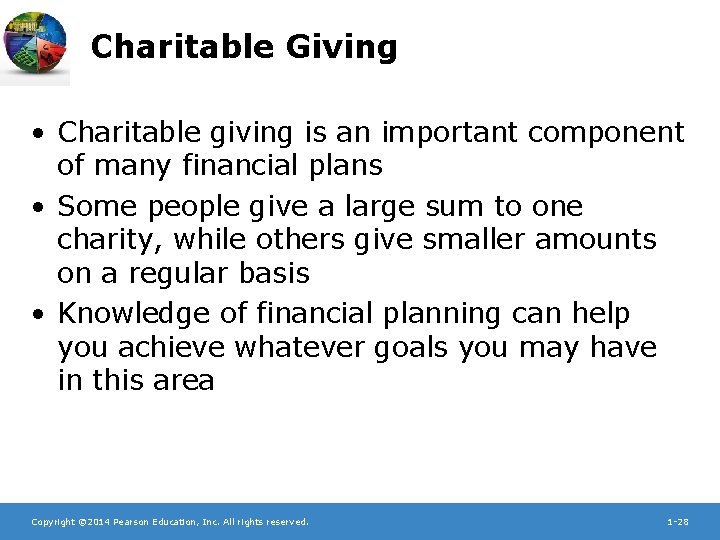 Charitable Giving

• Charitable giving is an important component of many financial plans
• Some people give a large sum to one charity, while others give smaller amounts on a regular basis
• Knowledge of financial planning can help you achieve whatever goals you may have in this area

Copyright ©2014 Pearson Education, Inc. All rights reserved.

1-28